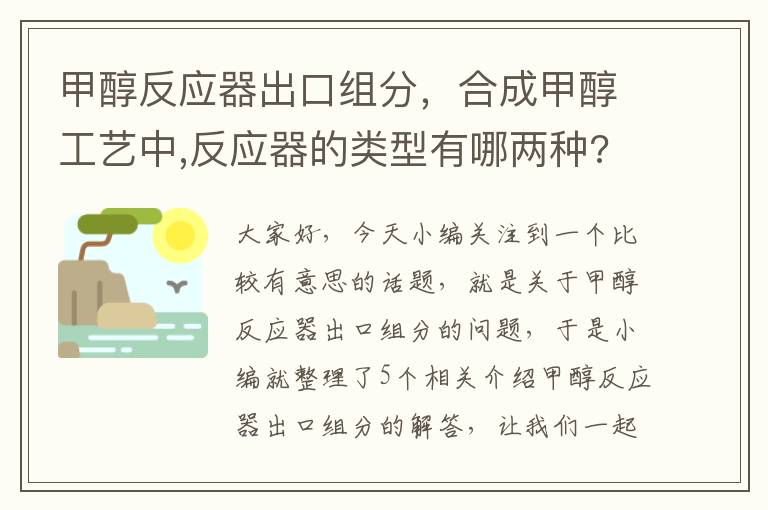 甲醇反应器出口组分，合成甲醇工艺中,反应器的类型有哪两种?

大家好，今天小编关注到一个比较有意思的话题，就是关于甲醇反应器出口组分的问题，于是小编就整理了5个相关介绍甲醇反应器出口组分的解答，让我们一起